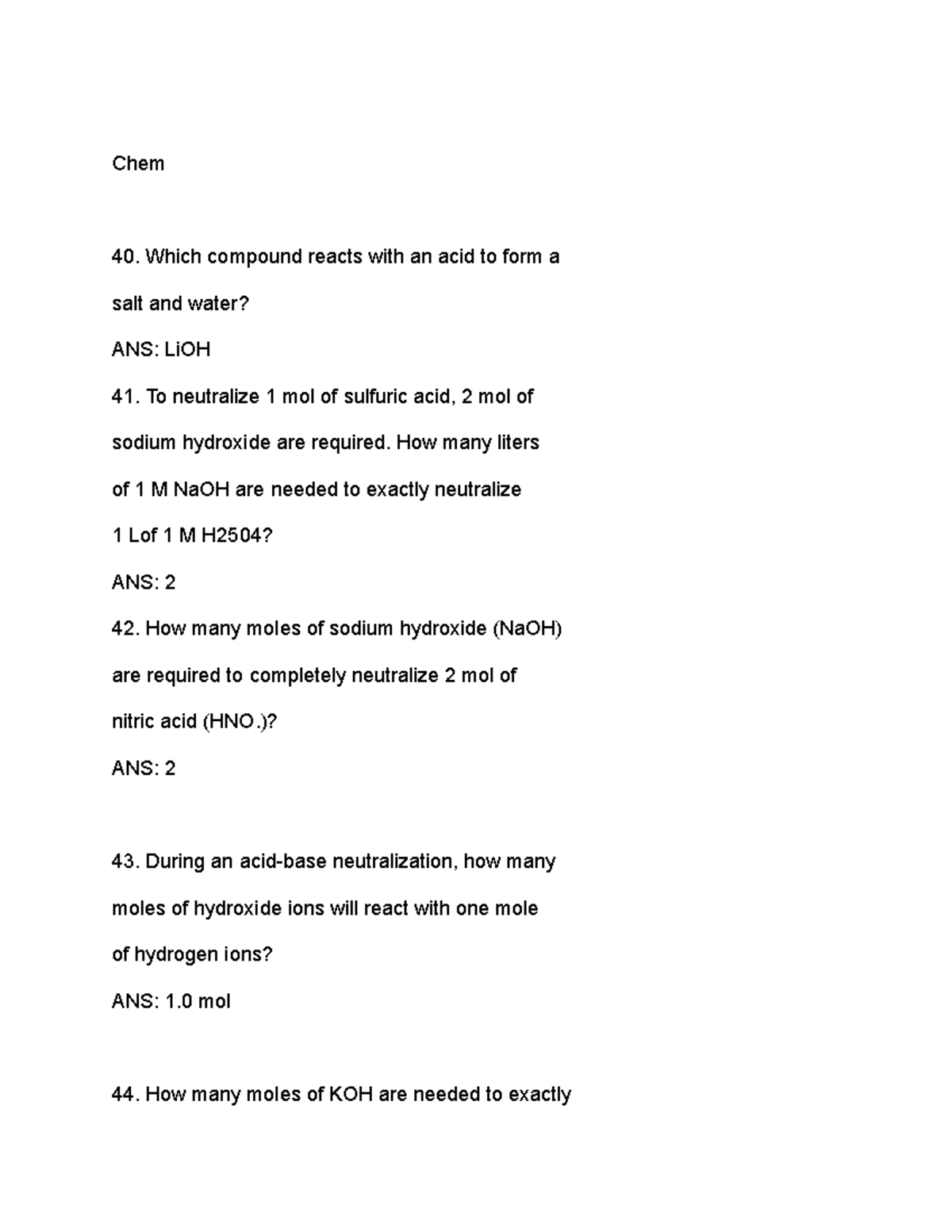 Chem

40. Which compound reacts with an acid to form a salt and water?

ANS: LiOH

41. To neutralize 1 mol of sulfuric acid, 2 mol of sodium hydroxide are required. How many liters of 1 M NaOH are needed to exactly neutralize 1 Lof 1 M H2504?

ANS: 2

42. How many moles of sodium hydroxide (NaOH) are required to completely neutralize 2 mol of nitric acid (HNO.)?

ANS: 2

43. During an acid-base neutralization, how many moles of hydroxide ions will react with one mole of hydrogen ions?

ANS: 1.0 mol

44. How many moles of KOH are needed to exactly